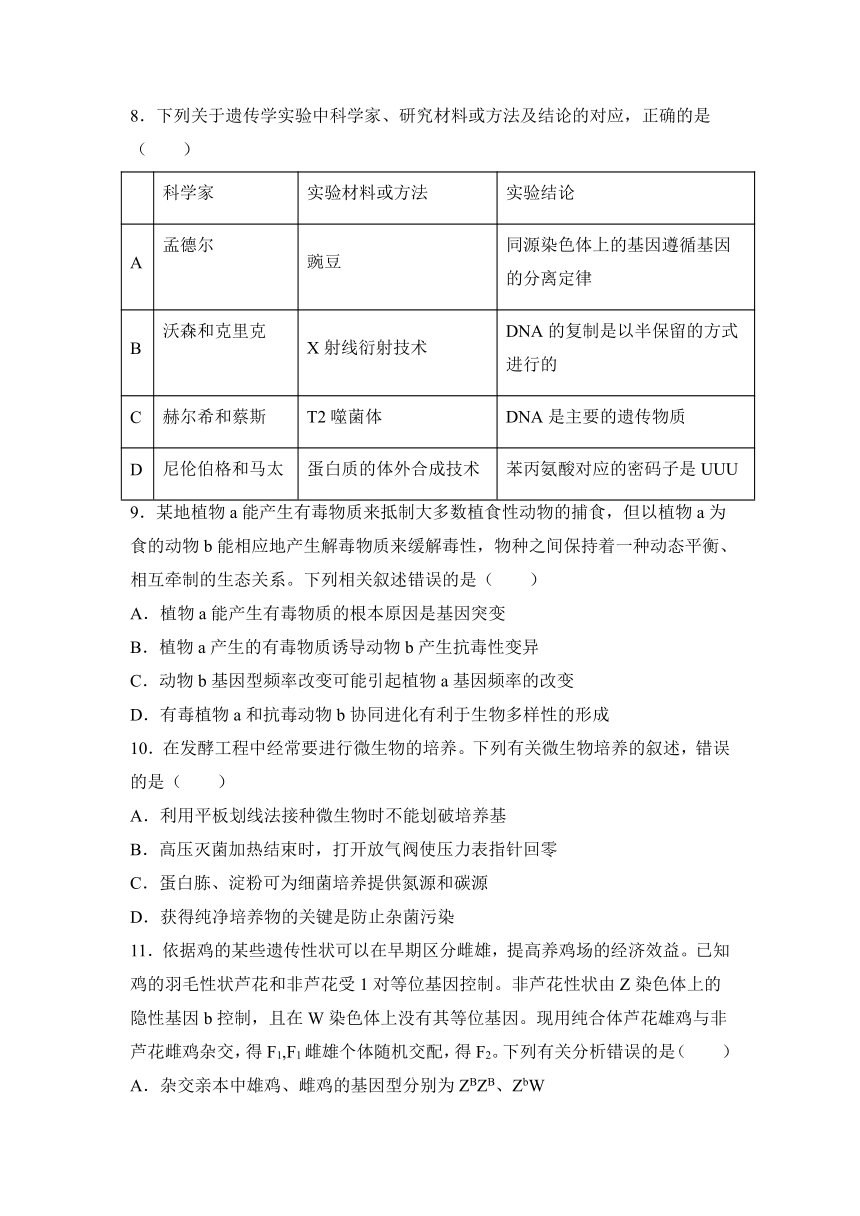 8．下列关于遗传学实验中科学家、研究材料或方法及结论的对应，正确的是（　　）

| | 科学家 | 实验材料或方法 | 实验结论 |
|---|---|---|---|
| A | 孟德尔 | 豌豆 | 同源染色体上的基因遵循基因的分离定律 |
| B | 沃森和克里克 | X 射线衍射技术 | DNA 的复制是以半保留的方式进行的 |
| C | 赫尔希和蔡斯 | T2 噬菌体 | DNA 是主要的遗传物质 |
| D | 尼伦伯格和马太 | 蛋白质的体外合成技术 | 苯丙氨酸对应的密码子是 UUU |

9．某地植物 a 能产生有毒物质来抵制大多数植食性动物的捕食，但以植物 a 为食的动物 b 能相应地产生解毒物质来缓解毒性，物种之间保持着一种动态平衡、相互牵制的生态关系。下列相关叙述错误的是（　　）
A．植物 a 能产生有毒物质的根本原因是基因突变
B．植物 a 产生的有毒物质诱导动物 b 产生抗毒性变异
C．动物 b 基因型频率改变可能引起植物 a 基因频率的改变
D．有毒植物 a 和抗毒动物 b 协同进化有利于生物多样性的形成
10．在发酵工程中经常要进行微生物的培养。下列有关微生物培养的叙述，错误的是（　　）
A．利用平板划线法接种微生物时不能划破培养基
B．高压灭菌加热结束时，打开放气阀使压力表指针回零
C．蛋白胨、淀粉可为细菌培养提供氮源和碳源
D．获得纯净培养物的关键是防止杂菌污染
11．依据鸡的某些遗传性状可以在早期区分雌雄，提高养鸡场的经济效益。已知鸡的羽毛性状芦花和非芦花受 1 对等位基因控制。非芦花性状由 Z 染色体上的隐性基因 b 控制，且在 W 染色体上没有其等位基因。现用纯合体芦花雄鸡与非芦花雌鸡杂交，得 $F_1$,$F_1$ 雌雄个体随机交配，得 $F_2$。下列有关分析错误的是（　　）
A．杂交亲本中雄鸡、雌鸡的基因型分别为 $Z^BZ^B$、$Z^bW$